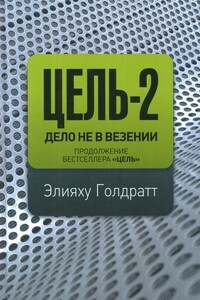 ЦЕЛЬ-2

ДЕЛО НЕ В ВЕЗЕНИИ

ПРОДОЛЖЕНИЕ БЕСТСЕЛЛЕРА «ЦЕЛЬ»

Элияху Голдратт